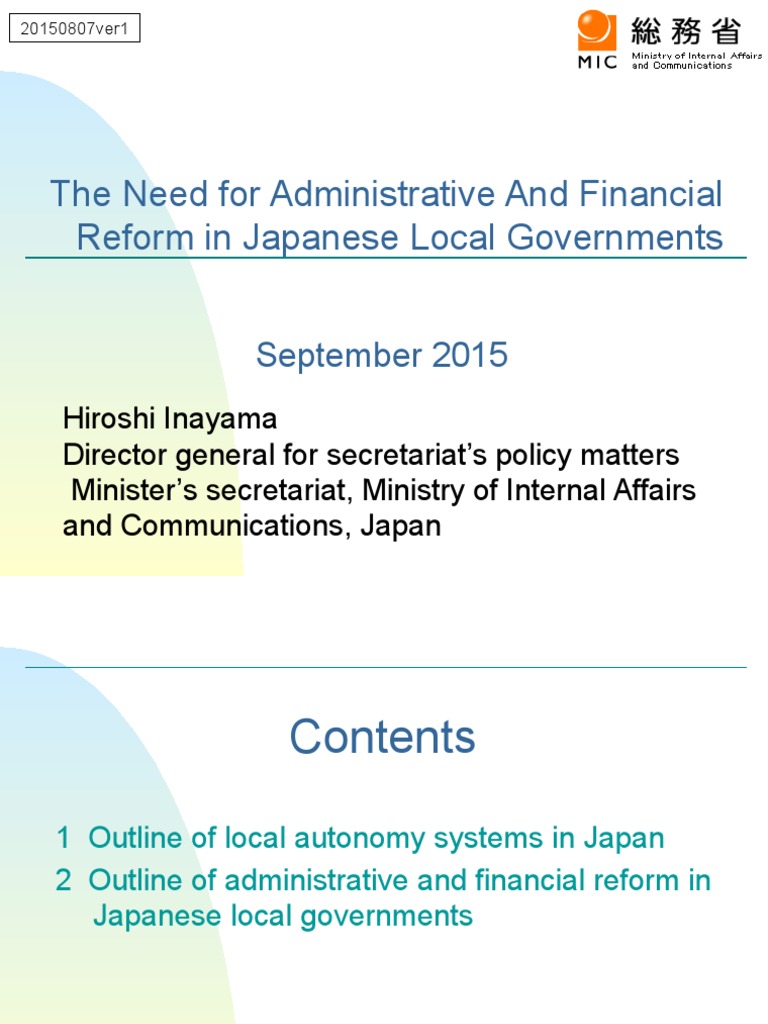 20150807ver1

MIC 総務省 Ministry of Internal Affairs and Communications

The Need for Administrative And Financial Reform in Japanese Local Governments

September 2015

Hiroshi Inayama
Director general for secretariat's policy matters
Minister's secretariat, Ministry of Internal Affairs and Communications, Japan

Contents

1 Outline of local autonomy systems in Japan
2 Outline of administrative and financial reform in Japanese local governments